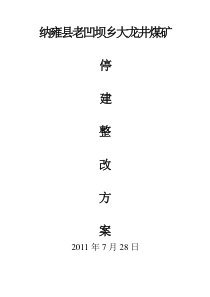 纳雍县老凹坝乡大龙井煤矿

停

建

整

改

方

案

2011 年 7 月 28 日